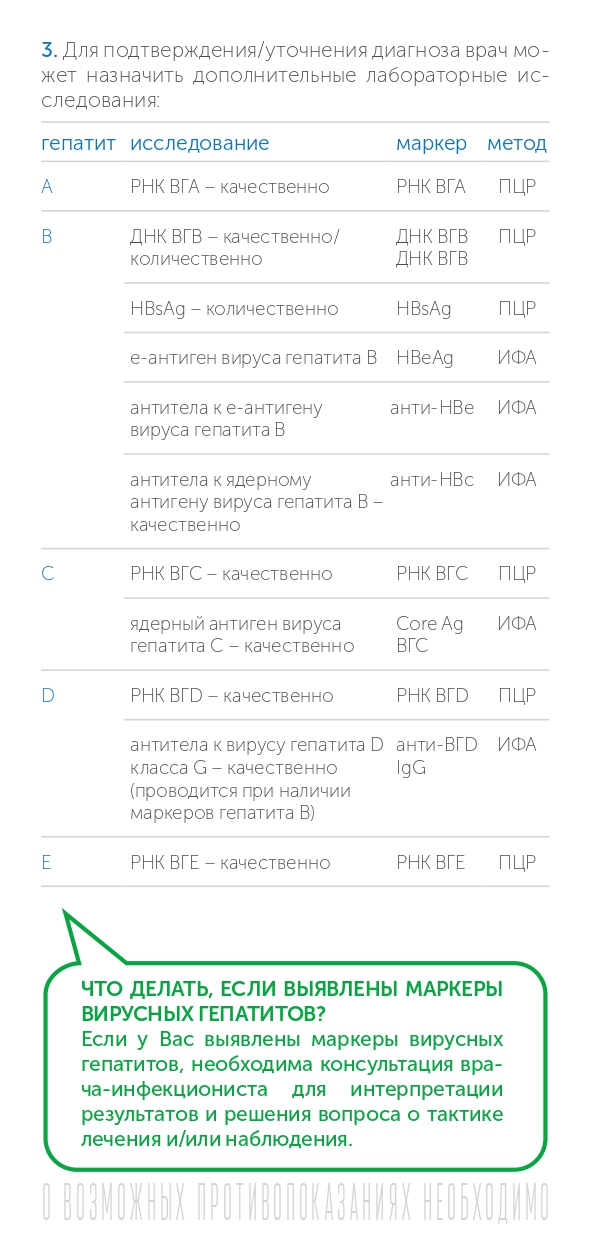 3. Для подтверждения/уточнения диагноза врач может назначить дополнительные лабораторные исследования:

| гепатит | исследование | маркер | метод |
|---|---|---|---|
| A | РНК ВГА – качественно | РНК ВГА | ПЦР |
| B | ДНК ВГВ – качественно/ количественно | ДНК ВГВ ДНК ВГВ | ПЦР |
| | HBsAg – количественно | HBsAg | ПЦР |
| | е-антиген вируса гепатита В | HBeAg | ИФА |
| | антитела к е-антигену вируса гепатита В | анти-HBe | ИФА |
| | антитела к ядерному антигену вируса гепатита В – качественно | анти-HBc | ИФА |
| C | РНК ВГС – качественно | РНК ВГС | ПЦР |
| | ядерный антиген вируса гепатита С – качественно | Core Ag ВГС | ИФА |
| D | РНК ВГD – качественно | РНК ВГD | ПЦР |
| | антитела к вирусу гепатита D класса G – качественно (проводится при наличии маркеров гепатита В) | анти-ВГD IgG | ИФА |
| E | РНК ВГЕ – качественно | РНК ВГЕ | ПЦР |

ЧТО ДЕЛАТЬ, ЕСЛИ ВЫЯВЛЕНЫ МАРКЕРЫ ВИРУСНЫХ ГЕПАТИТОВ?
Если у Вас выявлены маркеры вирусных гепатитов, необходима консультация врача-инфекциониста для интерпретации результатов и решения вопроса о тактике лечения и/или наблюдения.

О ВОЗМОЖНЫХ ПРОТИВОПОКАЗАНИЯХ НЕОБХОДИМО